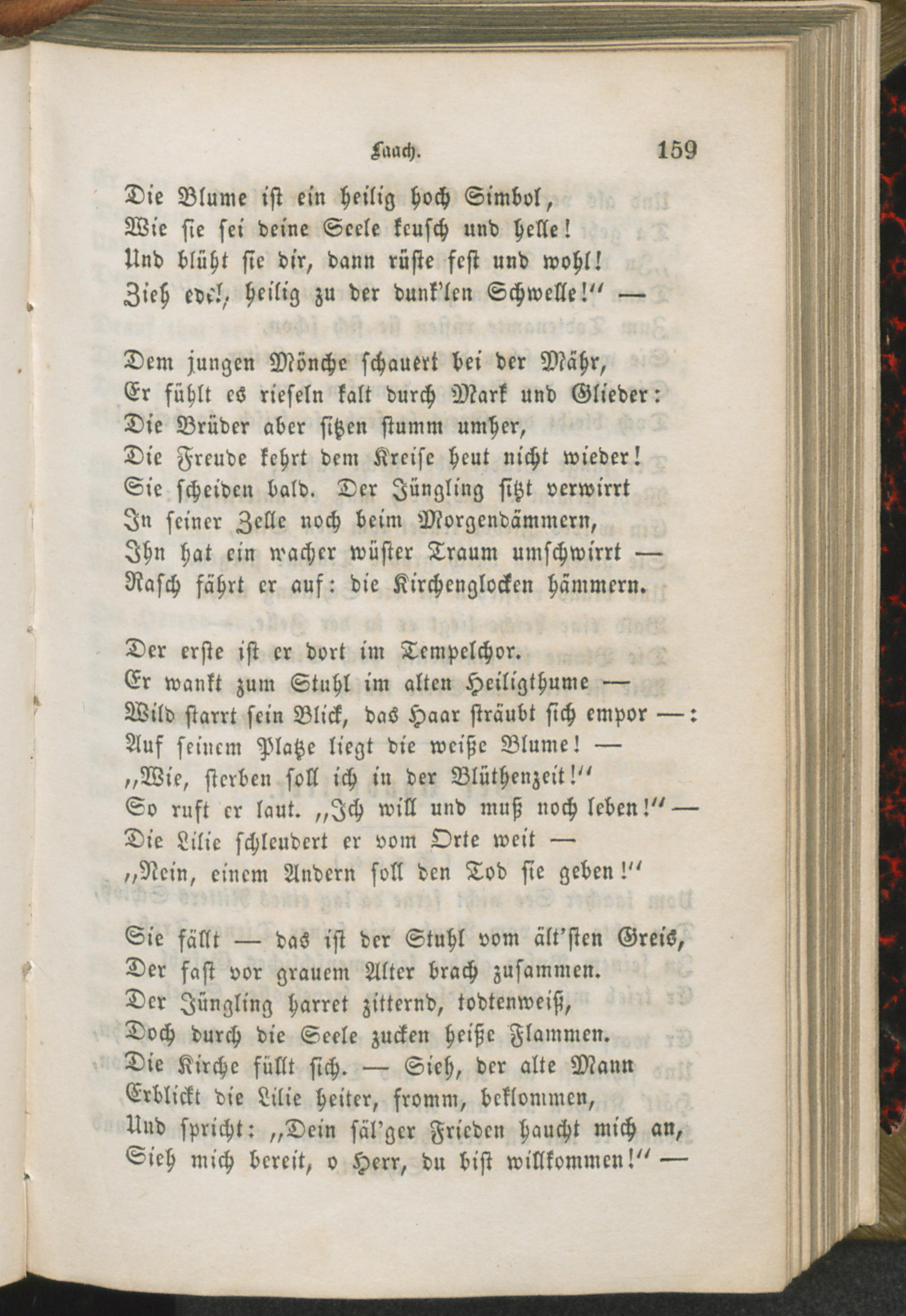 Laach. 159

Die Blume ist ein heilig hoch Simbol,
Wie sie sei deine Seele keusch und helle!
Und blüht sie dir, dann rüste fest und wohl!
Zieh edel, heilig zu der dunk'len Schwelle!" —

Dem jungen Mönche schauert bei der Mähr,
Er fühlt es rieseln kalt durch Mark und Glieder:
Die Brüder aber sitzen stumm umher,
Die Freude kehrt dem Kreise heut nicht wieder!
Sie scheiden bald. Der Jüngling sitzt verwirrt
In seiner Zelle noch beim Morgendämmern,
Ihn hat ein wacher wüster Traum umschwirrt —
Rasch fährt er auf: die Kirchenglocken hämmern.

Der erste ist er dort im Tempelchor.
Er wankt zum Stuhl im alten Heiligthume —
Wild starrt sein Blick, das Haar sträubt sich empor —:
Auf seinem Platze liegt die weiße Blume! —
„Wie, sterben soll ich in der Blüthenzeit!"
So ruft er laut. „Ich will und muß noch leben!" —
Die Lilie schleudert er vom Orte weit —
„Nein, einem Andern soll den Tod sie geben!"

Sie fällt — das ist der Stuhl vom ält'sten Greis,
Der fast vor grauem Alter brach zusammen.
Der Jüngling harret zitternd, todtenweiß,
Doch durch die Seele zucken heiße Flammen.
Die Kirche füllt sich. — Sieh, der alte Mann
Erblickt die Lilie heiter, fromm, beklommen,
Und spricht: „Dein säl'ger Frieden haucht mich an,
Sieh mich bereit, o Herr, du bist willkommen!" —